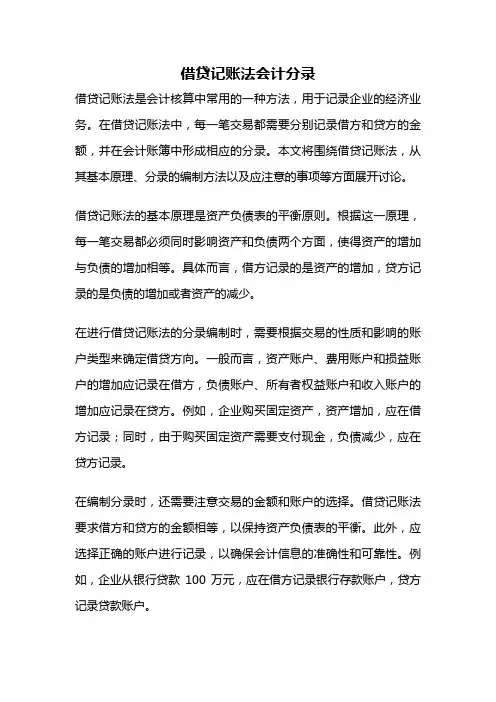 借贷记账法会计分录

借贷记账法是会计核算中常用的一种方法，用于记录企业的经济业务。在借贷记账法中，每一笔交易都需要分别记录借方和贷方的金额，并在会计账簿中形成相应的分录。本文将围绕借贷记账法，从其基本原理、分录的编制方法以及应注意的事项等方面展开讨论。

借贷记账法的基本原理是资产负债表的平衡原则。根据这一原理，每一笔交易都必须同时影响资产和负债两个方面，使得资产的增加与负债的增加相等。具体而言，借方记录的是资产的增加，贷方记录的是负债的增加或者资产的减少。

在进行借贷记账法的分录编制时，需要根据交易的性质和影响的账户类型来确定借贷方向。一般而言，资产账户、费用账户和损益账户的增加应记录在借方，负债账户、所有者权益账户和收入账户的增加应记录在贷方。例如，企业购买固定资产，资产增加，应在借方记录；同时，由于购买固定资产需要支付现金，负债减少，应在贷方记录。

在编制分录时，还需要注意交易的金额和账户的选择。借贷记账法要求借方和贷方的金额相等，以保持资产负债表的平衡。此外，应选择正确的账户进行记录，以确保会计信息的准确性和可靠性。例如，企业从银行贷款 100 万元，应在借方记录银行存款账户，贷方记录贷款账户。